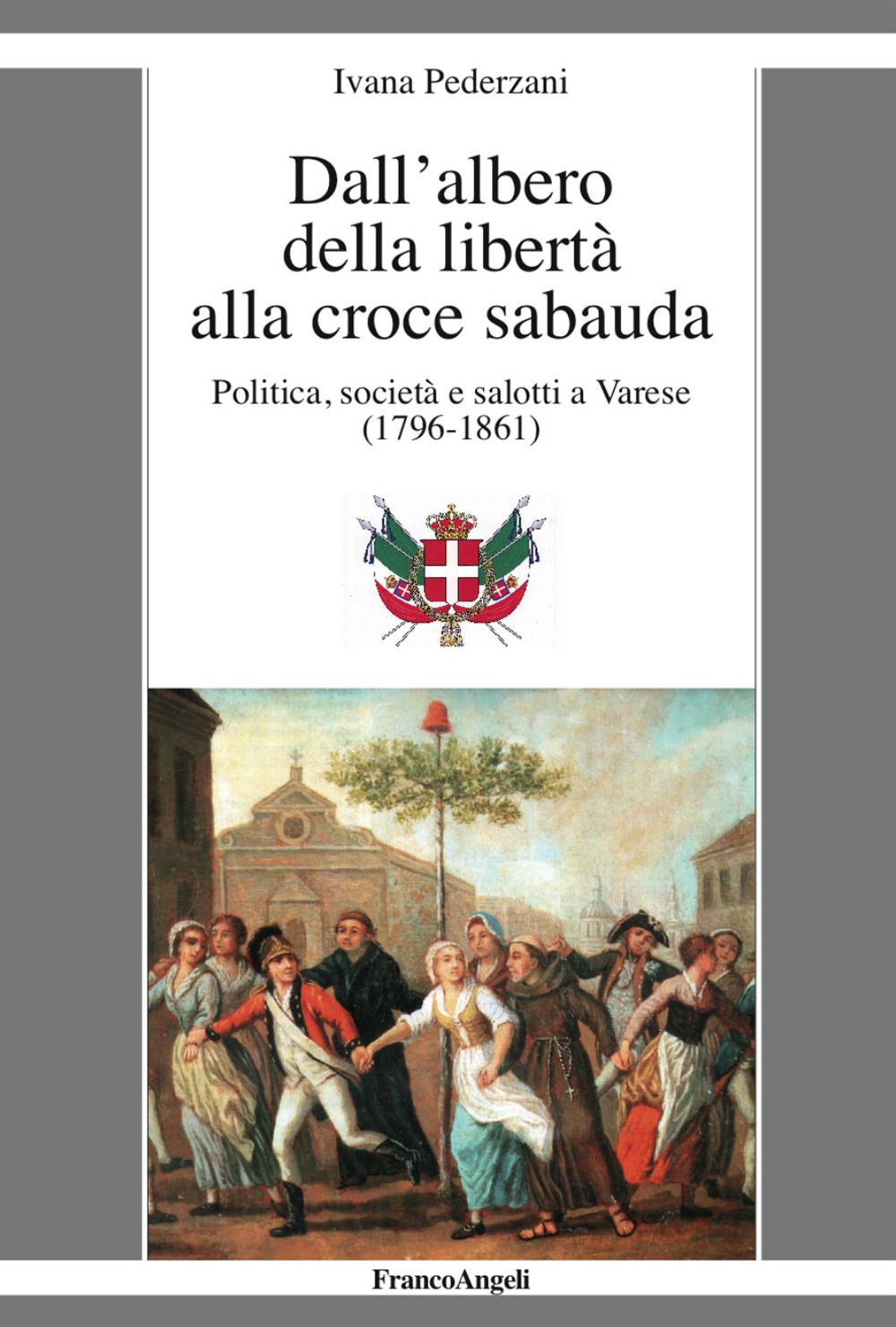 Ivana Pederzani

Dall'albero della libertà alla croce sabauda

Politica, società e salotti a Varese (1796-1861)

FrancoAngeli